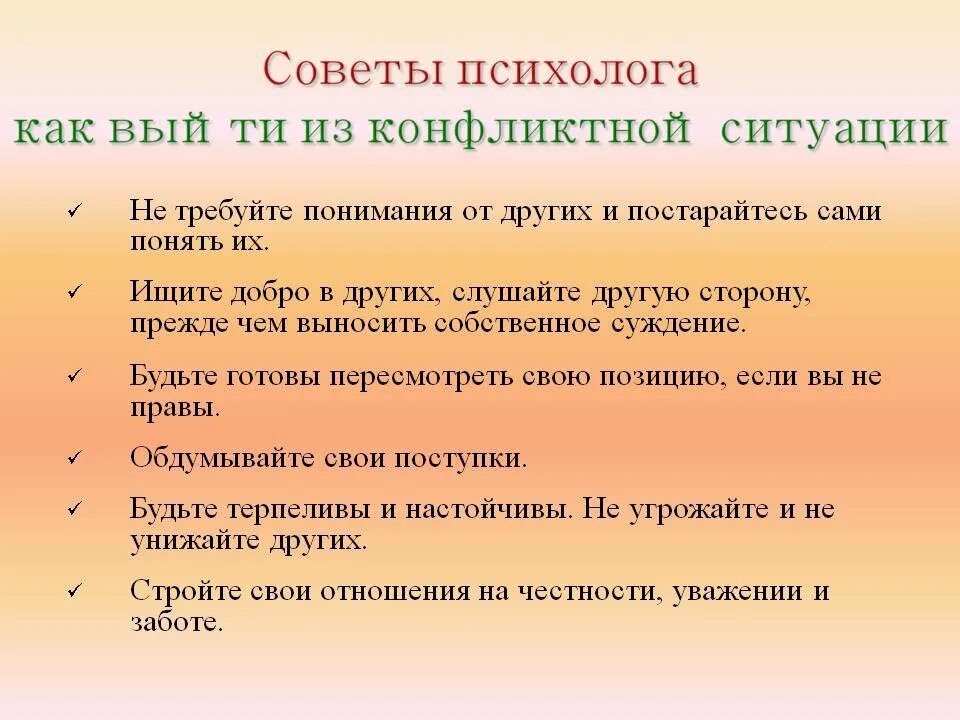 Советы психолога
как вый ти из конфликтной ситуации

✓ Не требуйте понимания от других и постарайтесь сами понять их.

✓ Ищите добро в других, слушайте другую сторону, прежде чем выносить собственное суждение.

✓ Будьте готовы пересмотреть свою позицию, если вы не правы.

✓ Обдумывайте свои поступки.

✓ Будьте терпеливы и настойчивы. Не угрожайте и не унижайте других.

✓ Стройте свои отношения на честности, уважении и заботе.